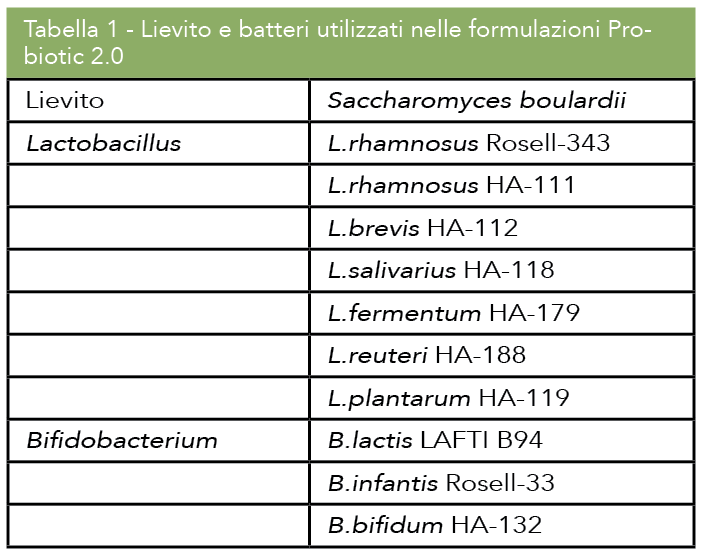 Tabella 1 - Lievito e batteri utilizzati nelle formulazioni Probiotic 2.0

| Lievito | Saccharomyces boulardii |
|---|---|
| Lactobacillus | L.rhamnosus Rosell-343 |
| | L.rhamnosus HA-111 |
| | L.brevis HA-112 |
| | L.salivarius HA-118 |
| | L.fermentum HA-179 |
| | L.reuteri HA-188 |
| | L.plantarum HA-119 |
| Bifidobacterium | B.lactis LAFTI B94 |
| | B.infantis Rosell-33 |
| | B.bifidum HA-132 |